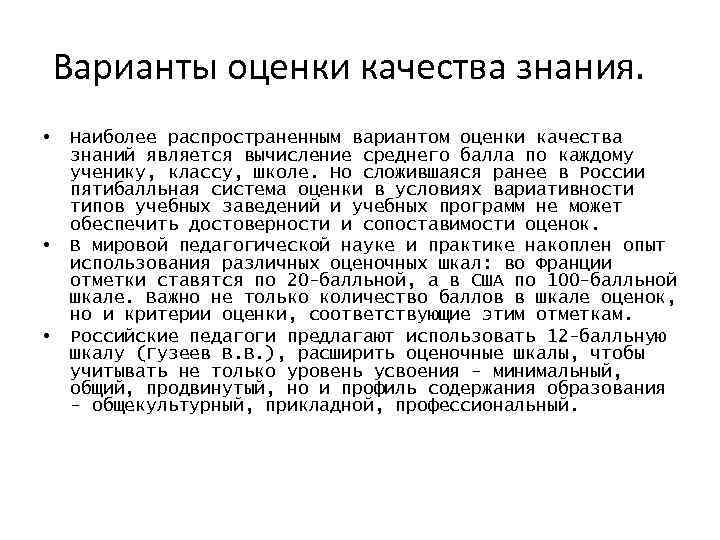 Варианты оценки качества знания.

• Наиболее распространенным вариантом оценки качества знаний является вычисление среднего балла по каждому ученику, классу, школе. Но сложившаяся ранее в России пятибалльная система оценки в условиях вариативности типов учебных заведений и учебных программ не может обеспечить достоверности и сопоставимости оценок.

• В мировой педагогической науке и практике накоплен опыт использования различных оценочных шкал: во Франции отметки ставятся по 20-балльной, а в США по 100-балльной шкале. Важно не только количество баллов в шкале оценок, но и критерии оценки, соответствующие этим отметкам.

• Российские педагоги предлагают использовать 12-балльную шкалу (Гузеев В.В.), расширить оценочные шкалы, чтобы учитывать не только уровень усвоения – минимальный, общий, продвинутый, но и профиль содержания образования – общекультурный, прикладной, профессиональный.